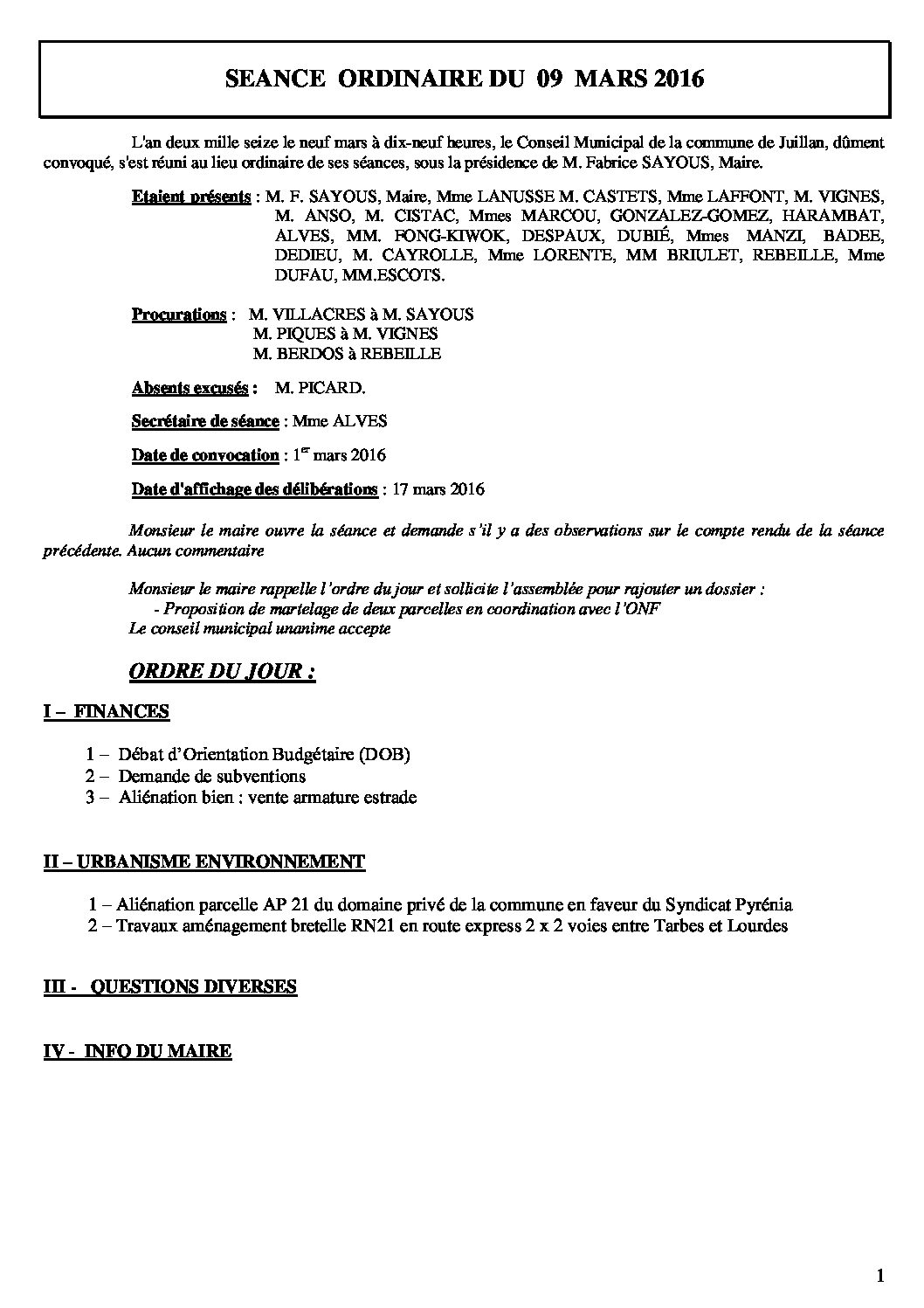 SEANCE ORDINAIRE DU 09 MARS 2016

L'an deux mille seize le neuf mars à dix-neuf heures, le Conseil Municipal de la commune de Juillan, dûment convoqué, s'est réuni au lieu ordinaire de ses séances, sous la présidence de M. Fabrice SAYOUS, Maire.

Etaient présents : M. F. SAYOUS, Maire, Mme LANUSSE M. CASTETS, Mme LAFFONT, M. VIGNES, M. ANSO, M. CISTAC, Mmes MARCOU, GONZALEZ-GOMEZ, HARAMBAT, ALVES, MM. FONG-KIWOK, DESPAUX, DUBIÉ, Mmes MANZI, BADEE, DEDIEU, M. CAYROLLE, Mme LORENTE, MM BRIULET, REBEILLE, Mme DUFAU, MM.ESCOTS.

Procurations : M. VILLACRES à M. SAYOUS
M. PIQUES à M. VIGNES
M. BERDOS à REBEILLE

Absents excusés : M. PICARD.

Secrétaire de séance : Mme ALVES

Date de convocation : 1$^{er}$ mars 2016

Date d'affichage des délibérations : 17 mars 2016

Monsieur le maire ouvre la séance et demande s'il y a des observations sur le compte rendu de la séance précédente. Aucun commentaire

Monsieur le maire rappelle l'ordre du jour et sollicite l'assemblée pour rajouter un dossier :
- Proposition de martelage de deux parcelles en coordination avec l'ONF
Le conseil municipal unanime accepte

ORDRE DU JOUR :

I – FINANCES

1 – Débat d'Orientation Budgétaire (DOB)
2 – Demande de subventions
3 – Aliénation bien : vente armature estrade

II – URBANISME ENVIRONNEMENT

1 – Aliénation parcelle AP 21 du domaine privé de la commune en faveur du Syndicat Pyrénia
2 – Travaux aménagement bretelle RN21 en route express 2 x 2 voies entre Tarbes et Lourdes

III - QUESTIONS DIVERSES

IV - INFO DU MAIRE

1